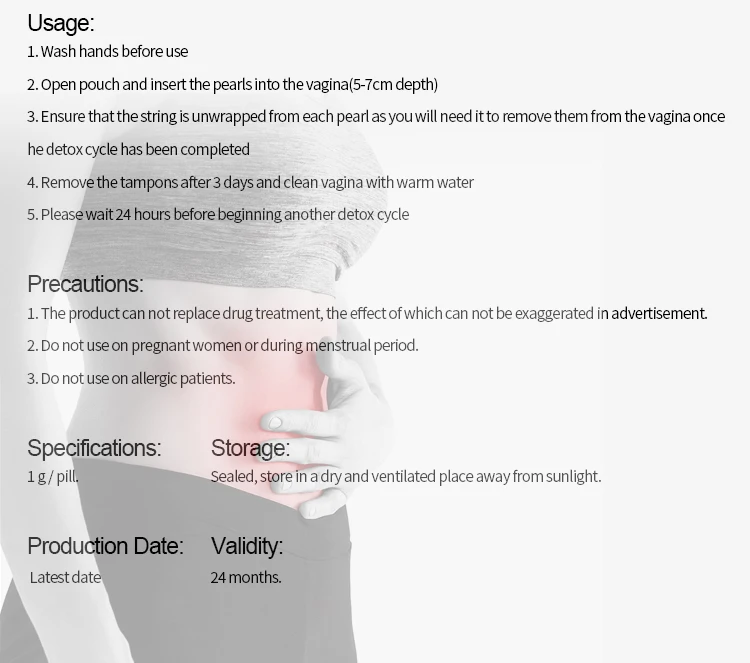 Usage:
1. Wash hands before use
2. Open pouch and insert the pearls into the vagina(5-7cm depth)
3. Ensure that the string is unwrapped from each pearl as you will need it to remove them from the vagina once he detox cycle has been completed
4. Remove the tampons after 3 days and clean vagina with warm water
5. Please wait 24 hours before beginning another detox cycle

Precautions:
1. The product can not replace drug treatment, the effect of which can not be exaggerated in advertisement.
2. Do not use on pregnant women or during menstrual period.
3. Do not use on allergic patients.

Specifications:
1 g / pill.

Storage:
Sealed, store in a dry and ventilated place away from sunlight.

Production Date:
Latest date

Validity:
24 months.